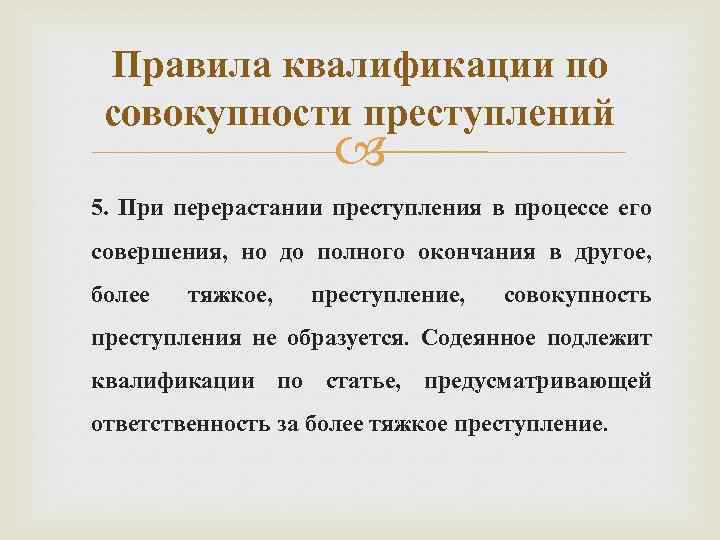 Правила квалификации по совокупности преступлений

5. При перерастании преступления в процессе его совершения, но до полного окончания в другое, более тяжкое, преступление, совокупность преступления не образуется. Содеянное подлежит квалификации по статье, предусматривающей ответственность за более тяжкое преступление.